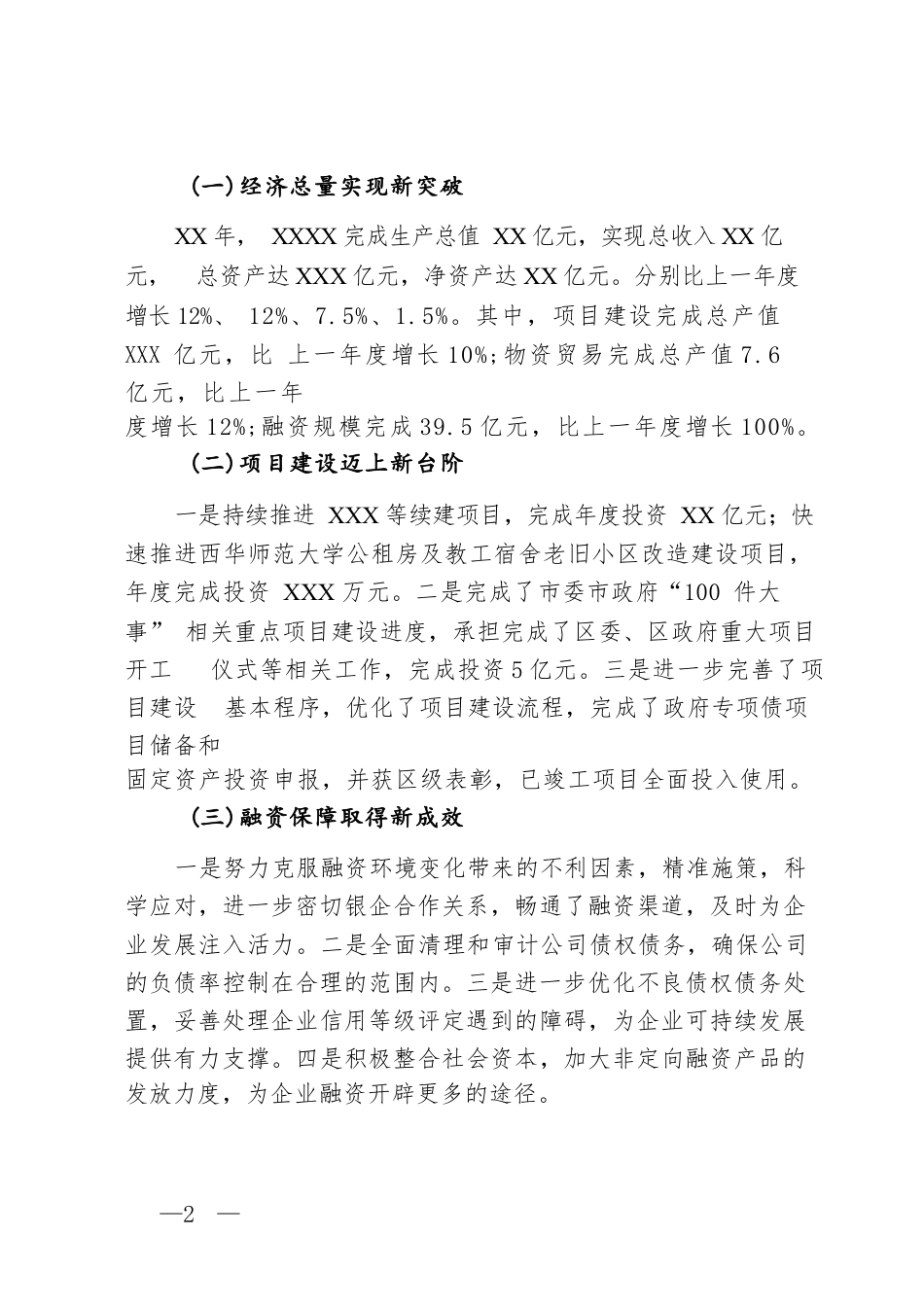 (一)经济总量实现新突破

XX 年， XXXX 完成生产总值 XX 亿元，实现总收入 XX 亿元， 总资产达 XXX 亿元，净资产达 XX 亿元。分别比上一年度增长 12%、 12%、7.5%、1.5%。其中，项目建设完成总产值 XXX 亿元，比 上一年度增长 10%;物资贸易完成总产值 7.6 亿元，比上一年度增长 12%;融资规模完成 39.5 亿元，比上一年度增长 100%。

(二)项目建设迈上新台阶

一是持续推进 XXX 等续建项目，完成年度投资 XX 亿元；快速推进西华师范大学公租房及教工宿舍老旧小区改造建设项目，年度完成投资 XXX 万元。二是完成了市委市政府“100 件大事” 相关重点项目建设进度，承担完成了区委、区政府重大项目开工 仪式等相关工作，完成投资 5 亿元。三是进一步完善了项目建设 基本程序，优化了项目建设流程，完成了政府专项债项目储备和固定资产投资申报，并获区级表彰，已竣工项目全面投入使用。

(三)融资保障取得新成效

一是努力克服融资环境变化带来的不利因素，精准施策，科学应对，进一步密切银企合作关系，畅通了融资渠道，及时为企业发展注入活力。二是全面清理和审计公司债权债务，确保公司的负债率控制在合理的范围内。三是进一步优化不良债权债务处置，妥善处理企业信用等级评定遇到的障碍，为企业可持续发展提供有力支撑。四是积极整合社会资本，加大非定向融资产品的发放力度，为企业融资开辟更多的途径。

—2 —